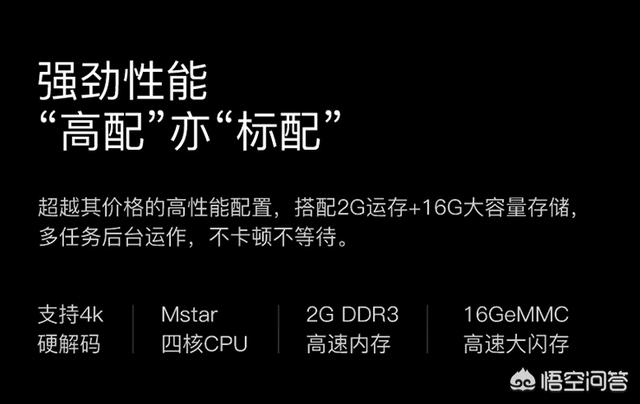 强劲性能
“高配”亦“标配”

超越其价格的高性能配置，搭配2G运存+16G大容量存储，多任务后台运作，不卡顿不等待。

支持4k
硬解码

Mstar
四核CPU

2G DDR3
高速内存

16GeMMC
高速大闪存

悟空问答